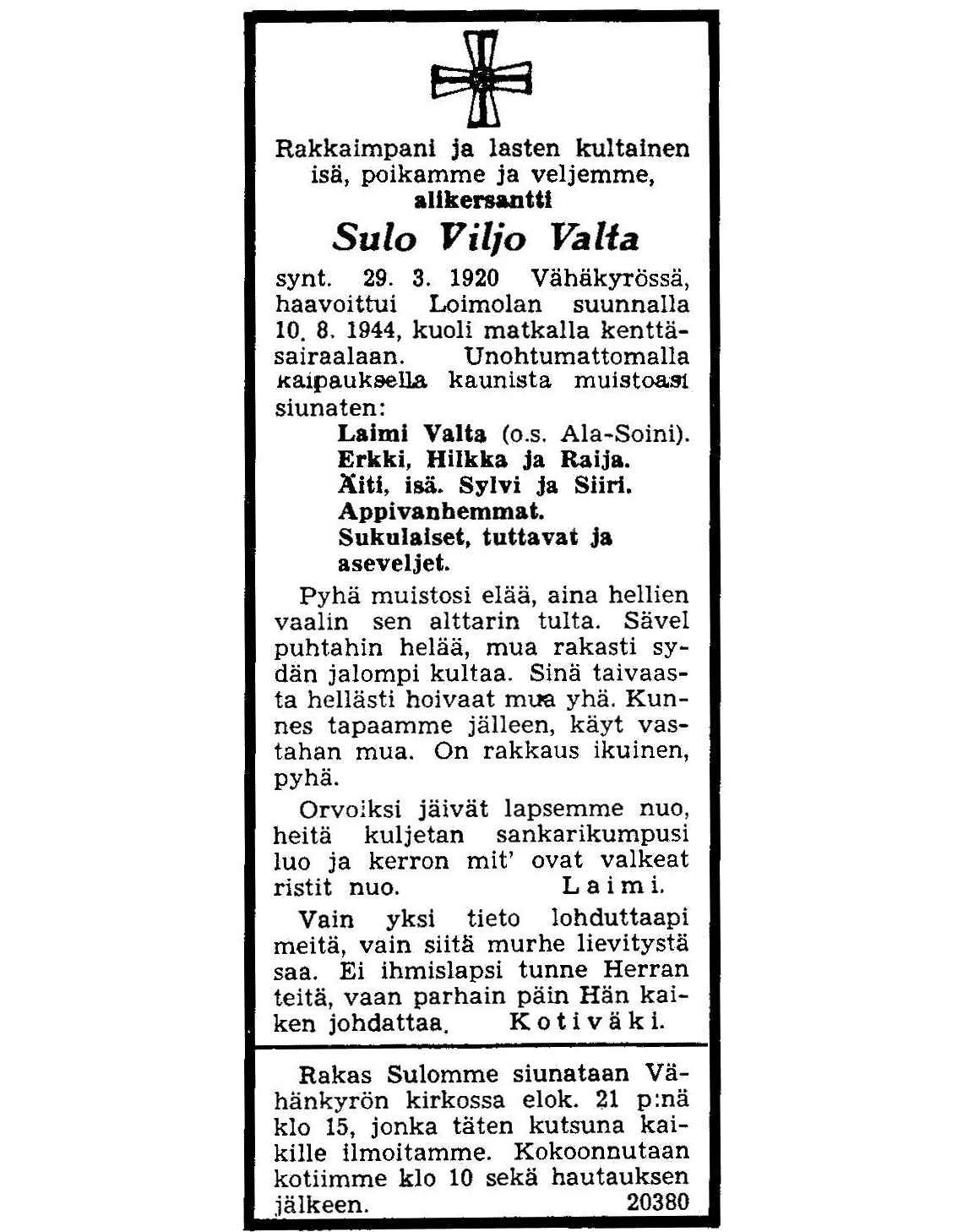 Rakkaimpani ja lasten kultainen isä, poikamme ja veljemme, alikersantti

Sulo Viljo Valta

synt. 29. 3. 1920 Vähäkyrössä, haavoittui Loimolan suunnalla 10. 8. 1944, kuoli matkalla kenttäsairaalaan. Unohtumattomalla kaipauksella kaunista muistoasi siunaten:

Laimi Valta (o.s. Ala-Soini).
Erkki, Hilkka ja Raija.
Äiti, isä. Sylvi ja Siiri.
Appivanhemmat.
Sukulaiset, tuttavat ja aseveljet.

Pyhä muistosi elää, aina hellien vaalin sen alttarin tulta. Sävel puhtahin helää, mua rakasti sydän jalompi kultaa. Sinä taivaasta hellästi hoivaat mua yhä. Kunnes tapaamme jälleen, käyt vastahan mua. On rakkaus ikuinen, pyhä.

Orvoiksi jäivät lapsemme nuo, heitä kuljetan sankarikumpusi luo ja kerron mit' ovat valkeat ristit nuo. Laimi.

Vain yksi tieto lohduttaapi meitä, vain siitä murhe lievitystä saa. Ei ihmislapsi tunne Herran teitä, vaan parhain päin Hän kaiken johdattaa. Kotiväki.

Rakas Sulomme siunataan Vähänkyrön kirkossa elok. 21 p:nä klo 15, jonka täten kutsuna kaikille ilmoitamme. Kokoonnutaan kotiimme klo 10 sekä hautauksen jälkeen. 20380